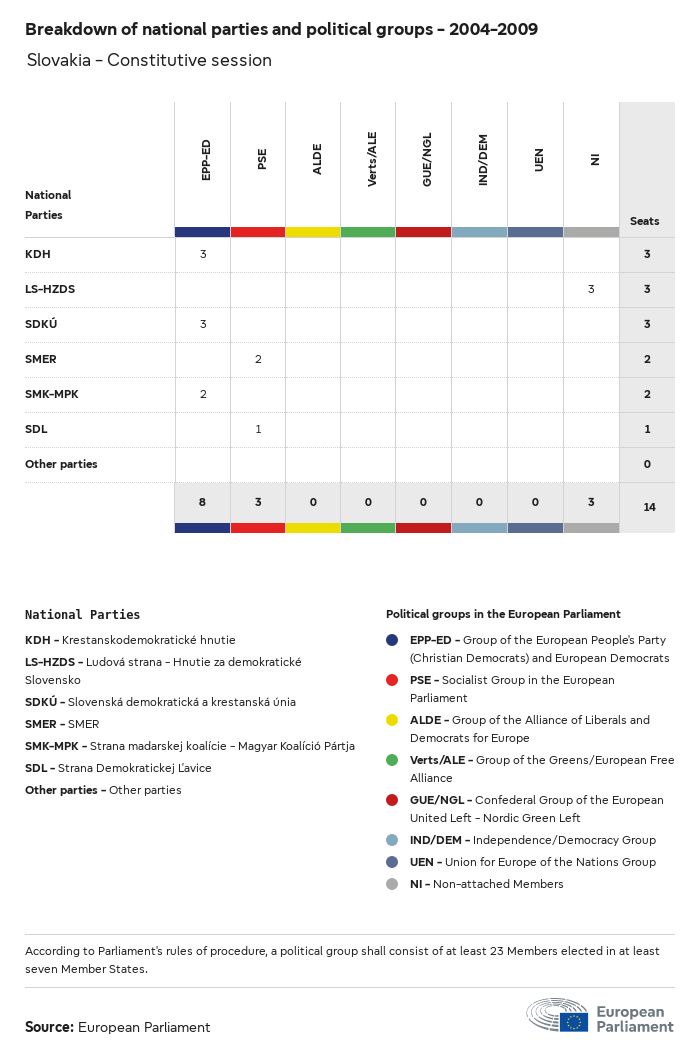 Breakdown of national parties and political groups - 2004-2009

Slovakia - Constitutive session

| National Parties | EPP-ED | PSE | ALDE | Verts/ALE | GUE/NGL | IND/DEM | UEN | NI | Seats |
|---|---|---|---|---|---|---|---|---|---|
| KDH | 3 | | | | | | | | 3 |
| LS-HZDS | | | | | | | | 3 | 3 |
| SDKÚ | 3 | | | | | | | | 3 |
| SMER | | 2 | | | | | | | 2 |
| SMK-MPK | 2 | | | | | | | | 2 |
| SDL | | 1 | | | | | | | 1 |
| Other parties | | | | | | | | | 0 |
| | 8 | 3 | 0 | 0 | 0 | 0 | 0 | 3 | 14 |

National Parties

KDH - Krestanskodemokratické hnutie

LS-HZDS - Ludová strana - Hnutie za demokratické Slovensko

SDKÚ - Slovenská demokratická a krestanská únia

SMER - SMER

SMK-MPK - Strana madarskej koalície - Magyar Koalíció Pártja

SDL - Strana Demokratickej Ľavice

Other parties - Other parties

Political groups in the European Parliament

EPP-ED - Group of the European People's Party (Christian Democrats) and European Democrats

PSE - Socialist Group in the European Parliament

ALDE - Group of the Alliance of Liberals and Democrats for Europe

Verts/ALE - Group of the Greens/European Free Alliance

GUE/NGL - Confederal Group of the European United Left - Nordic Green Left

IND/DEM - Independence/Democracy Group

UEN - Union for Europe of the Nations Group

NI - Non-attached Members

According to Parliament's rules of procedure, a political group shall consist of at least 23 Members elected in at least seven Member States.

Source: European Parliament

European Parliament